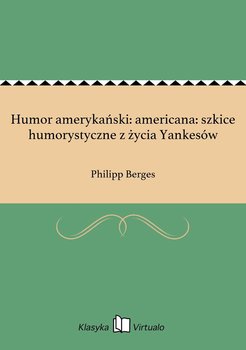 Humor amerykański: americana: szkice humorystyczne z życia Yankesów

Philipp Berges

Klasyka Virtualo